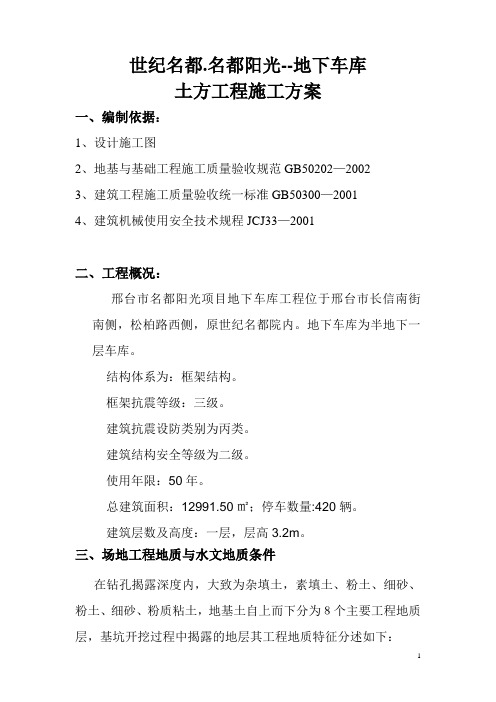 世纪名都.名都阳光--地下车库
土方工程施工方案

一、编制依据：

1、设计施工图

2、地基与基础工程施工质量验收规范 GB50202—2002

3、建筑工程施工质量验收统一标准 GB50300—2001

4、建筑机械使用安全技术规程 JCJ33—2001

二、工程概况：

邢台市名都阳光项目地下车库工程位于邢台市长信南街南侧，松柏路西侧，原世纪名都院内。地下车库为半地下一层车库。

结构体系为：框架结构。

框架抗震等级：三级。

建筑抗震设防类别为丙类。

建筑结构安全等级为二级。

使用年限：50 年。

总建筑面积：12991.50 ㎡；停车数量:420 辆。

建筑层数及高度：一层，层高 3.2m。

三、场地工程地质与水文地质条件

在钻孔揭露深度内，大致为杂填土，素填土、粉土、细砂、粉土、细砂、粉质粘土，地基土自上而下分为 8 个主要工程地质层，基坑开挖过程中揭露的地层其工程地质特征分述如下：

1